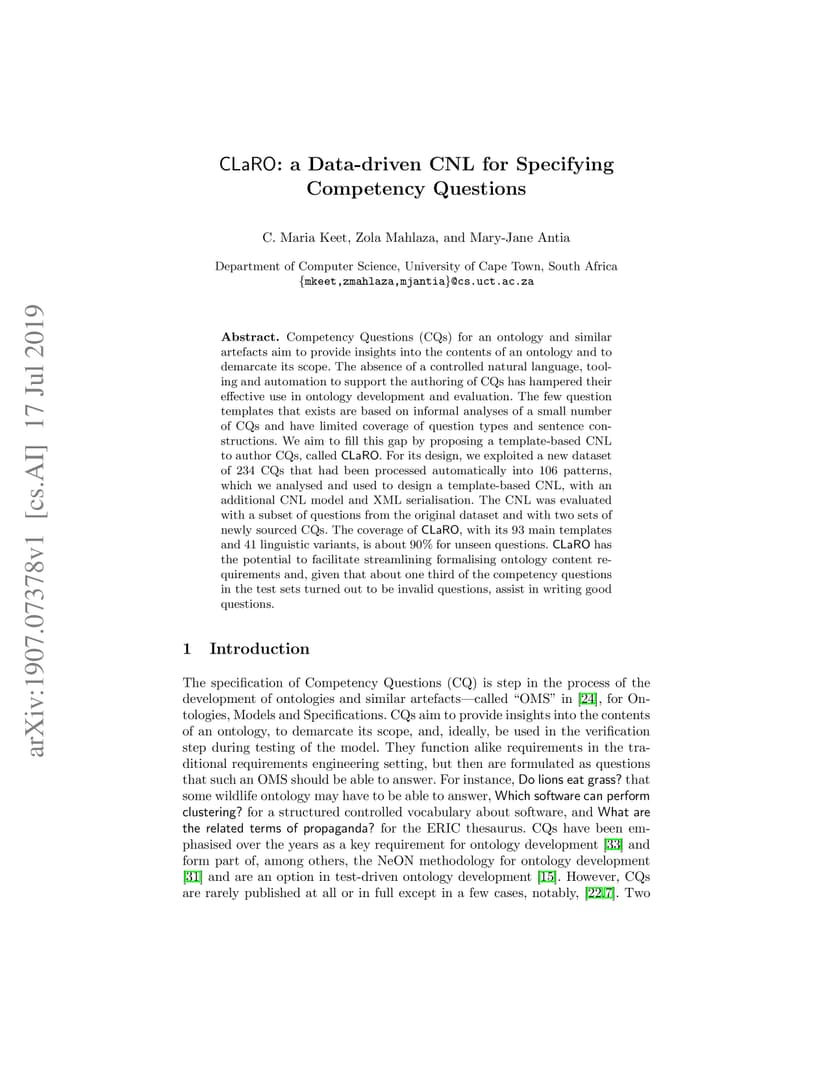 arXiv:1907.07378v1 [cs.AI] 17 Jul 2019

CLaRO: a Data-driven CNL for Specifying Competency Questions

C. Maria Keet, Zola Mahlaza, and Mary-Jane Antia

Department of Computer Science, University of Cape Town, South Africa
{mkeet,zmahlaza,mjantia}@cs.uct.ac.za

Abstract. Competency Questions (CQs) for an ontology and similar artefacts aim to provide insights into the contents of an ontology and to demarcate its scope. The absence of a controlled natural language, tooling and automation to support the authoring of CQs has hampered their effective use in ontology development and evaluation. The few question templates that exists are based on informal analyses of a small number of CQs and have limited coverage of question types and sentence constructions. We aim to fill this gap by proposing a template-based CNL to author CQs, called CLaRO. For its design, we exploited a new dataset of 234 CQs that had been processed automatically into 106 patterns, which we analysed and used to design a template-based CNL, with an additional CNL model and XML serialisation. The CNL was evaluated with a subset of questions from the original dataset and with two sets of newly sourced CQs. The coverage of CLaRO, with its 93 main templates and 41 linguistic variants, is about 90% for unseen questions. CLaRO has the potential to facilitate streamlining formalising ontology content requirements and, given that about one third of the competency questions in the test sets turned out to be invalid questions, assist in writing good questions.

1 Introduction

The specification of Competency Questions (CQ) is step in the process of the development of ontologies and similar artefacts—called "OMS" in [24], for Ontologies, Models and Specifications. CQs aim to provide insights into the contents of an ontology, to demarcate its scope, and, ideally, be used in the verification step during testing of the model. They function alike requirements in the traditional requirements engineering setting, but then are formulated as questions that such an OMS should be able to answer. For instance, Do lions eat grass? that some wildlife ontology may have to be able to answer, Which software can perform clustering? for a structured controlled vocabulary about software, and What are the related terms of propaganda? for the ERIC thesaurus. CQs have been emphasised over the years as a key requirement for ontology development [33] and form part of, among others, the NeON methodology for ontology development [31] and are an option in test-driven ontology development [15]. However, CQs are rarely published at all or in full except in a few cases, notably, [22,7]. Two